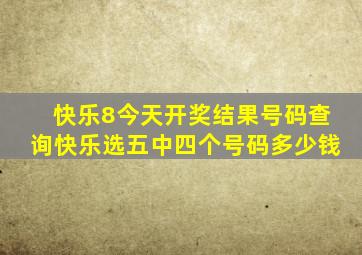 快乐8今天开奖结果号码查询快乐选五中四个号码多少钱